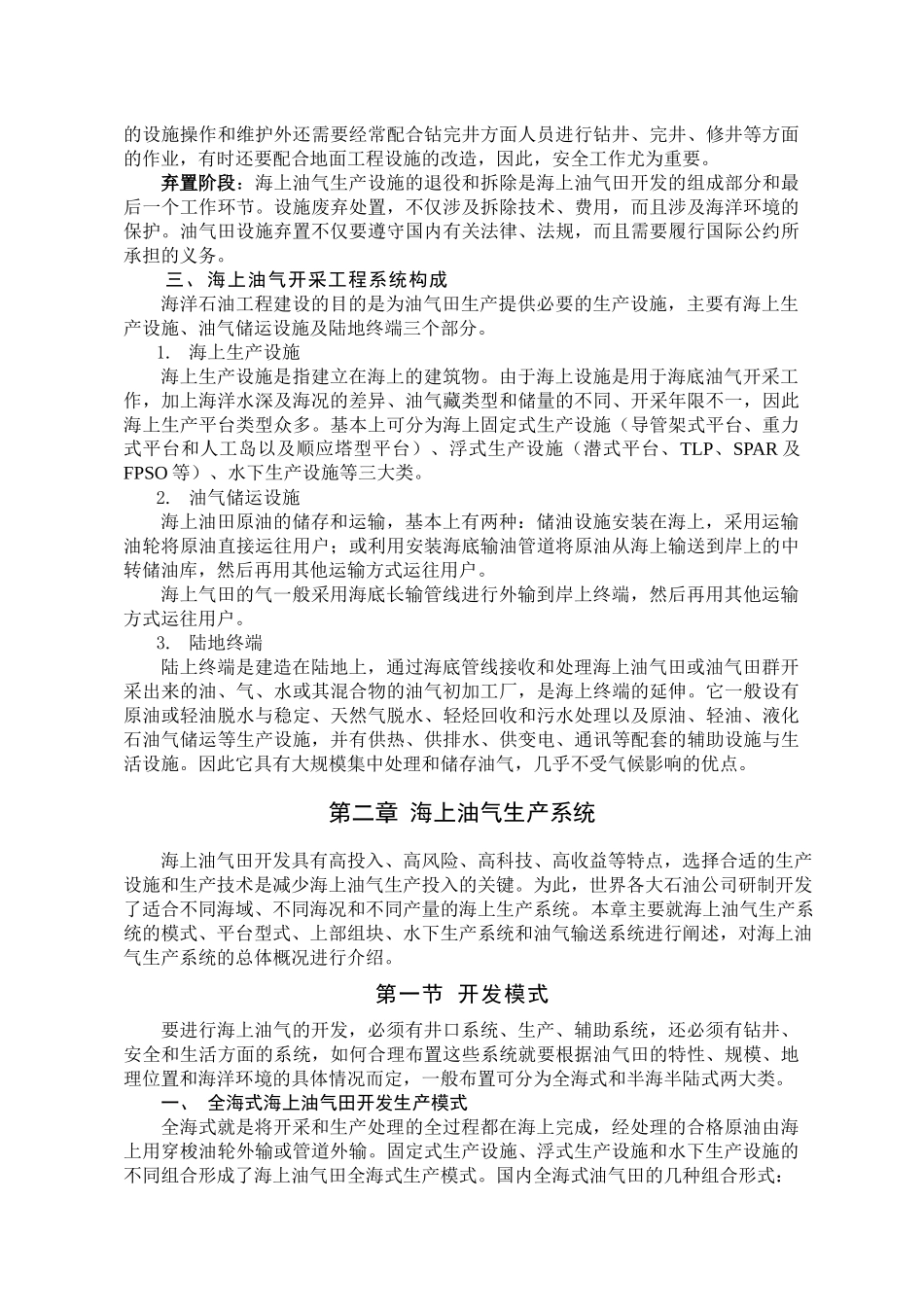 的设施操作和维护外还需要经常配合钻完井方面人员进行钻井、完井、修井等方面的作业，有时还要配合地面工程设施的改造，因此，安全工作尤为重要。

弃置阶段：海上油气生产设施的退役和拆除是海上油气田开发的组成部分和最后一个工作环节。设施废弃处置，不仅涉及拆除技术、费用，而且涉及海洋环境的保护。油气田设施弃置不仅要遵守国内有关法律、法规，而且需要履行国际公约所承担的义务。

三、海上油气开采工程系统构成

海洋石油工程建设的目的是为油气田生产提供必要的生产设施，主要有海上生产设施、油气储运设施及陆地终端三个部分。

1. 海上生产设施

海上生产设施是指建立在海上的建筑物。由于海上设施是用于海底油气开采工作，加上海洋水深及海况的差异、油气藏类型和储量的不同、开采年限不一，因此海上生产平台类型众多。基本上可分为海上固定式生产设施（导管架式平台、重力式平台和人工岛以及顺应塔型平台）、浮式生产设施（潜式平台、TLP、SPAR 及 FPSO 等）、水下生产设施等三大类。

2. 油气储运设施

海上油田原油的储存和运输，基本上有两种：储油设施安装在海上，采用运输油轮将原油直接运往用户；或利用安装海底输油管道将原油从海上输送到岸上的中转储油库，然后再用其他运输方式运往用户。

海上气田的气一般采用海底长输管线进行外输到岸上终端，然后再用其他运输方式运往用户。

3. 陆地终端

陆上终端是建造在陆地上，通过海底管线接收和处理海上油气田或油气田群开采出来的油、气、水或其混合物的油气初加工厂，是海上终端的延伸。它一般设有原油或轻油脱水与稳定、天然气脱水、轻烃回收和污水处理以及原油、轻油、液化石油气储运等生产设施，并有供热、供排水、供变电、通讯等配套的辅助设施与生活设施。因此它具有大规模集中处理和储存油气，几乎不受气候影响的优点。

第二章 海上油气生产系统

海上油气田开发具有高投入、高风险、高科技、高收益等特点，选择合适的生产设施和生产技术是减少海上油气生产投入的关键。为此，世界各大石油公司研制开发了适合不同海域、不同海况和不同产量的海上生产系统。本章主要就海上油气生产系统的模式、平台型式、上部组块、水下生产系统和油气输送系统进行阐述，对海上油气生产系统的总体概况进行介绍。

第一节 开发模式

要进行海上油气的开发，必须有井口系统、生产、辅助系统，还必须有钻井、安全和生活方面的系统，如何合理布置这些系统就要根据油气田的特性、规模、地理位置和海洋环境的具体情况而定，一般布置可分为全海式和半海半陆式两大类。

一、 全海式海上油气田开发生产模式

全海式就是将开采和生产处理的全过程都在海上完成，经处理的合格原油由海上用穿梭油轮外输或管道外输。固定式生产设施、浮式生产设施和水下生产设施的不同组合形成了海上油气田全海式生产模式。国内全海式油气田的几种组合形式：